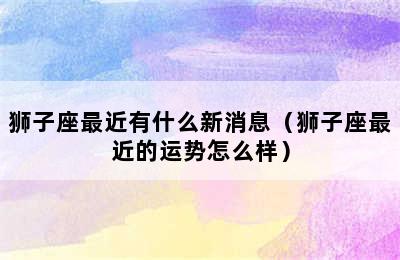 狮子座最近有什么新消息（狮子座最近的运势怎么样）